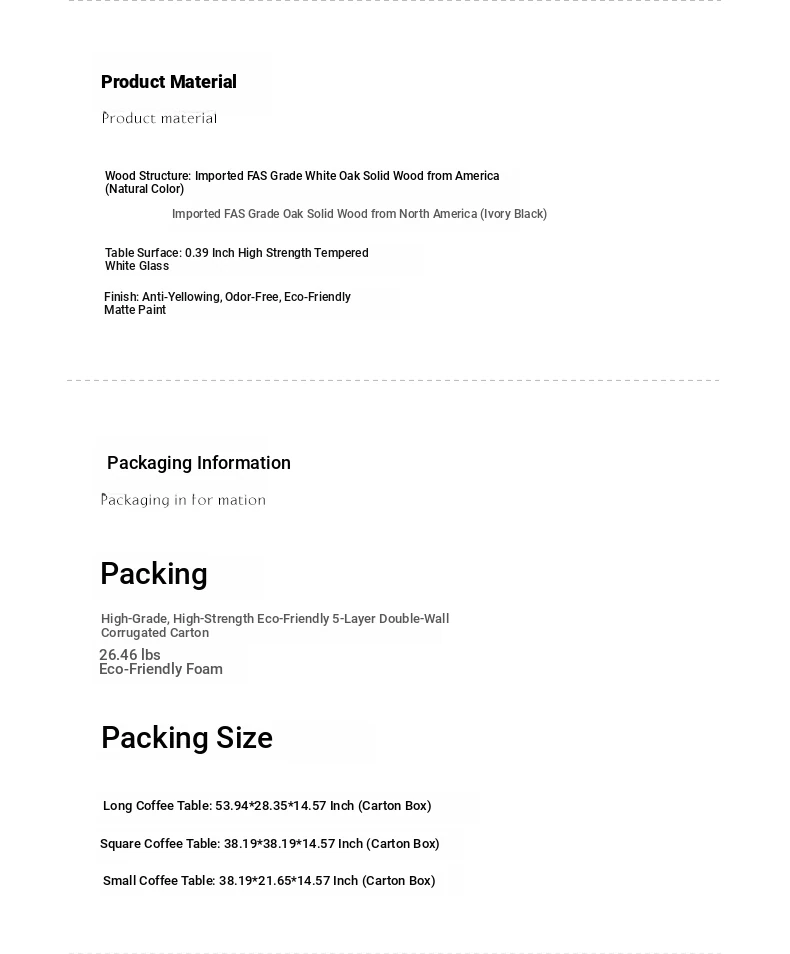 Product Material

Product material

Wood Structure: Imported FAS Grade White Oak Solid Wood from America (Natural Color)

Imported FAS Grade Oak Solid Wood from North America (Ivory Black)

Table Surface: 0.39 Inch High Strength Tempered White Glass

Finish: Anti-Yellowing, Odor-Free, Eco-Friendly Matte Paint

Packaging Information

Packaging in for mation

Packing

High-Grade, High-Strength Eco-Friendly 5-Layer Double-Wall Corrugated Carton

26.46 lbs
Eco-Friendly Foam

Packing Size

Long Coffee Table: 53.94*28.35*14.57 Inch (Carton Box)

Square Coffee Table: 38.19*38.19*14.57 Inch (Carton Box)

Small Coffee Table: 38.19*21.65*14.57 Inch (Carton Box)